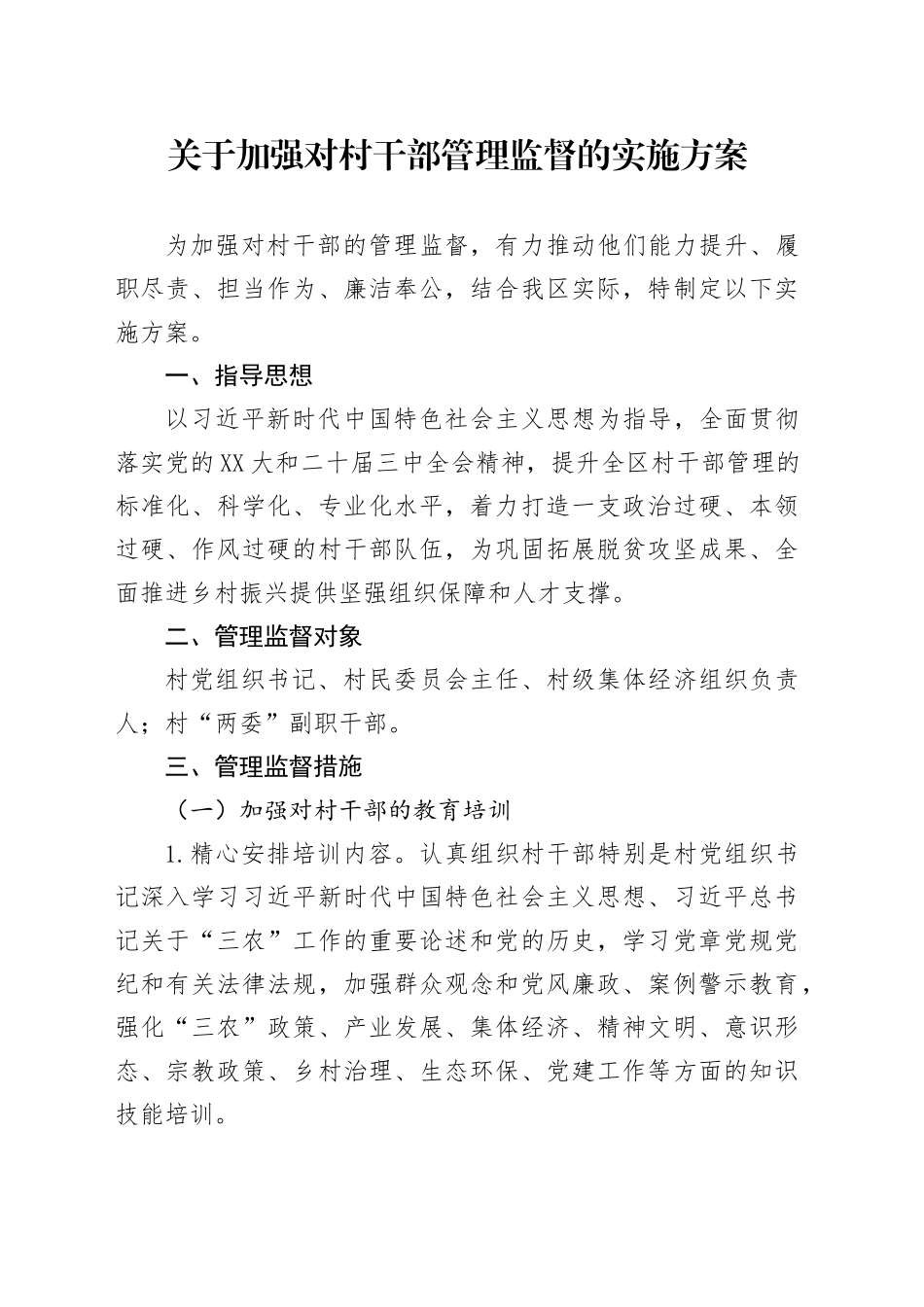 关于加强对村干部管理监督的实施方案

为加强对村干部的管理监督，有力推动他们能力提升、履职尽责、担当作为、廉洁奉公，结合我区实际，特制定以下实施方案。

一、指导思想

以习近平新时代中国特色社会主义思想为指导，全面贯彻落实党的XX大和二十届三中全会精神，提升全区村干部管理的标准化、科学化、专业化水平，着力打造一支政治过硬、本领过硬、作风过硬的村干部队伍，为巩固拓展脱贫攻坚成果、全面推进乡村振兴提供坚强组织保障和人才支撑。

二、管理监督对象

村党组织书记、村民委员会主任、村级集体经济组织负责人；村“两委”副职干部。

三、管理监督措施

（一）加强对村干部的教育培训

1.精心安排培训内容。认真组织村干部特别是村党组织书记深入学习习近平新时代中国特色社会主义思想、习近平总书记关于“三农”工作的重要论述和党的历史，学习党章党规党纪和有关法律法规，加强群众观念和党风廉政、案例警示教育，强化“三农”政策、产业发展、集体经济、精神文明、意识形态、宗教政策、乡村治理、生态环保、党建工作等方面的知识技能培训。